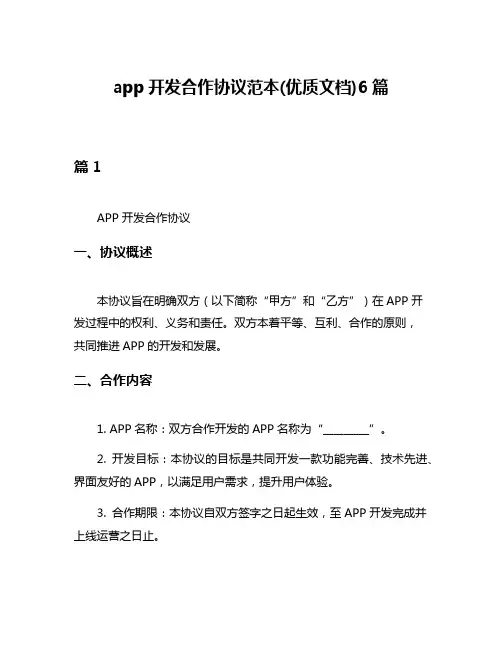 app 开发合作协议范本(优质文档)6 篇

篇 1

APP 开发合作协议

一、协议概述

本协议旨在明确双方（以下简称“甲方”和“乙方”）在 APP 开发过程中的权利、义务和责任。双方本着平等、互利、合作的原则，共同推进 APP 的开发和发展。

二、合作内容

1. APP 名称：双方合作开发的 APP 名称为“________”。

2. 开发目标：本协议的目标是共同开发一款功能完善、技术先进、界面友好的 APP，以满足用户需求，提升用户体验。

3. 合作期限：本协议自双方签字之日起生效，至 APP 开发完成并上线运营之日止。